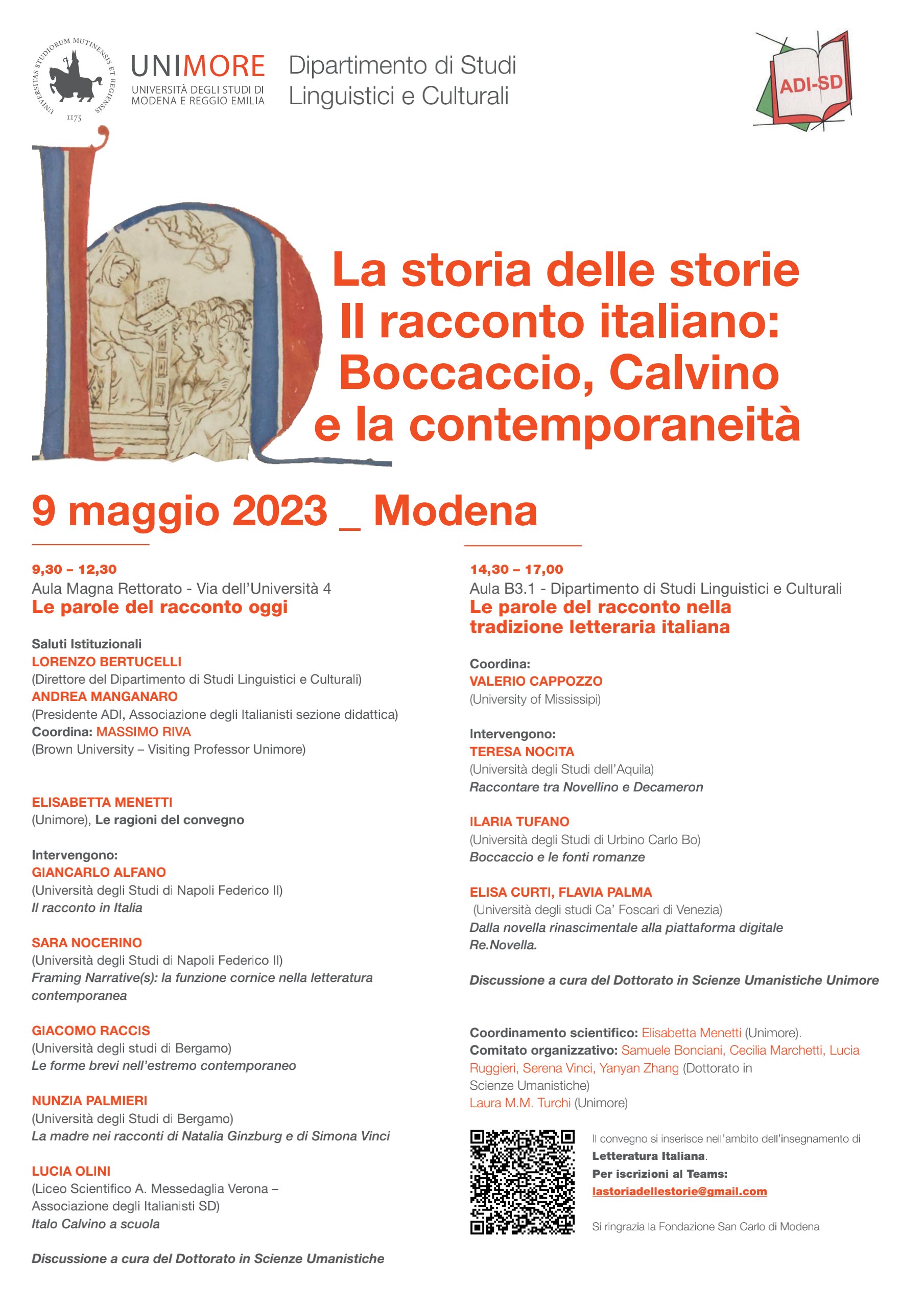 UNIVERSITAS STUDIORUM MUTINENSIS ET REGIENSIS 1175

UNIMORE
UNIVERSITÀ DEGLI STUDI DI MODENA E REGGIO EMILIA

Dipartimento di Studi Linguistici e Culturali

ADI-SD

La storia delle storie
Il racconto italiano:
Boccaccio, Calvino
e la contemporaneità

9 maggio 2023 _ Modena

9,30 – 12,30
Aula Magna Rettorato - Via dell'Università 4
Le parole del racconto oggi

Saluti Istituzionali
LORENZO BERTUCELLI
(Direttore del Dipartimento di Studi Linguistici e Culturali)
ANDREA MANGANARO
(Presidente ADI, Associazione degli Italianisti sezione didattica)
Coordina: MASSIMO RIVA
(Brown University – Visiting Professor Unimore)

ELISABETTA MENETTI
(Unimore), Le ragioni del convegno

Intervengono:
GIANCARLO ALFANO
(Università degli Studi di Napoli Federico II)
Il racconto in Italia

SARA NOCERINO
(Università degli Studi di Napoli Federico II)
Framing Narrative(s): la funzione cornice nella letteratura contemporanea

GIACOMO RACCIS
(Università degli studi di Bergamo)
Le forme brevi nell'estremo contemporaneo

NUNZIA PALMIERI
(Università degli Studi di Bergamo)
La madre nei racconti di Natalia Ginzburg e di Simona Vinci

LUCIA OLINI
(Liceo Scientifico A. Messedaglia Verona – Associazione degli Italianisti SD)
Italo Calvino a scuola

Discussione a cura del Dottorato in Scienze Umanistiche

14,30 – 17,00
Aula B3.1 - Dipartimento di Studi Linguistici e Culturali
Le parole del racconto nella tradizione letteraria italiana

Coordina:
VALERIO CAPPOZZO
(University of Mississipi)

Intervengono:
TERESA NOCITA
(Università degli Studi dell'Aquila)
Raccontare tra Novellino e Decameron

ILARIA TUFANO
(Università degli Studi di Urbino Carlo Bo)
Boccaccio e le fonti romanze

ELISA CURTI, FLAVIA PALMA
(Università degli studi Ca' Foscari di Venezia)
Dalla novella rinascimentale alla piattaforma digitale Re.Novella.

Discussione a cura del Dottorato in Scienze Umanistiche Unimore

Coordinamento scientifico: Elisabetta Menetti (Unimore).
Comitato organizzativo: Samuele Bonciani, Cecilia Marchetti, Lucia Ruggieri, Serena Vinci, Yanyan Zhang (Dottorato in Scienze Umanistiche)
Laura M.M. Turchi (Unimore)

Il convegno si inserisce nell'ambito dell'insegnamento di Letteratura Italiana.
Per iscrizioni al Teams:
lastoriadellestorie@gmail.com

Si ringrazia la Fondazione San Carlo di Modena